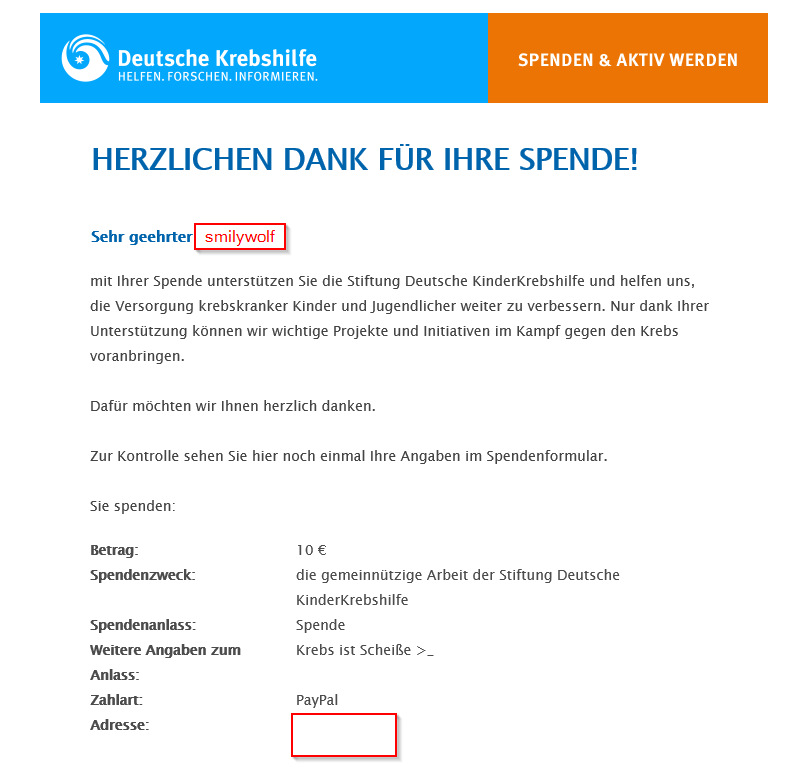 Deutsche Krebshilfe
HELFEN. FORSCHEN. INFORMIEREN.

SPENDEN & AKTIV WERDEN

HERZLICHEN DANK FÜR IHRE SPENDE!

Sehr geehrter smilywolf

mit Ihrer Spende unterstützen Sie die Stiftung Deutsche KinderKrebshilfe und helfen uns, die Versorgung krebskranker Kinder und Jugendlicher weiter zu verbessern. Nur dank Ihrer Unterstützung können wir wichtige Projekte und Initiativen im Kampf gegen den Krebs voranbringen.

Dafür möchten wir Ihnen herzlich danken.

Zur Kontrolle sehen Sie hier noch einmal Ihre Angaben im Spendenformular.

Sie spenden:

| | |
|---|---|
| Betrag: | 10 € |
| Spendenzweck: | die gemeinnützige Arbeit der Stiftung Deutsche KinderKrebshilfe |
| Spendenanlass: | Spende |
| Weitere Angaben zum Anlass: | Krebs ist Scheiße >_ |
| Zahlart: | PayPal |
| Adresse: | |